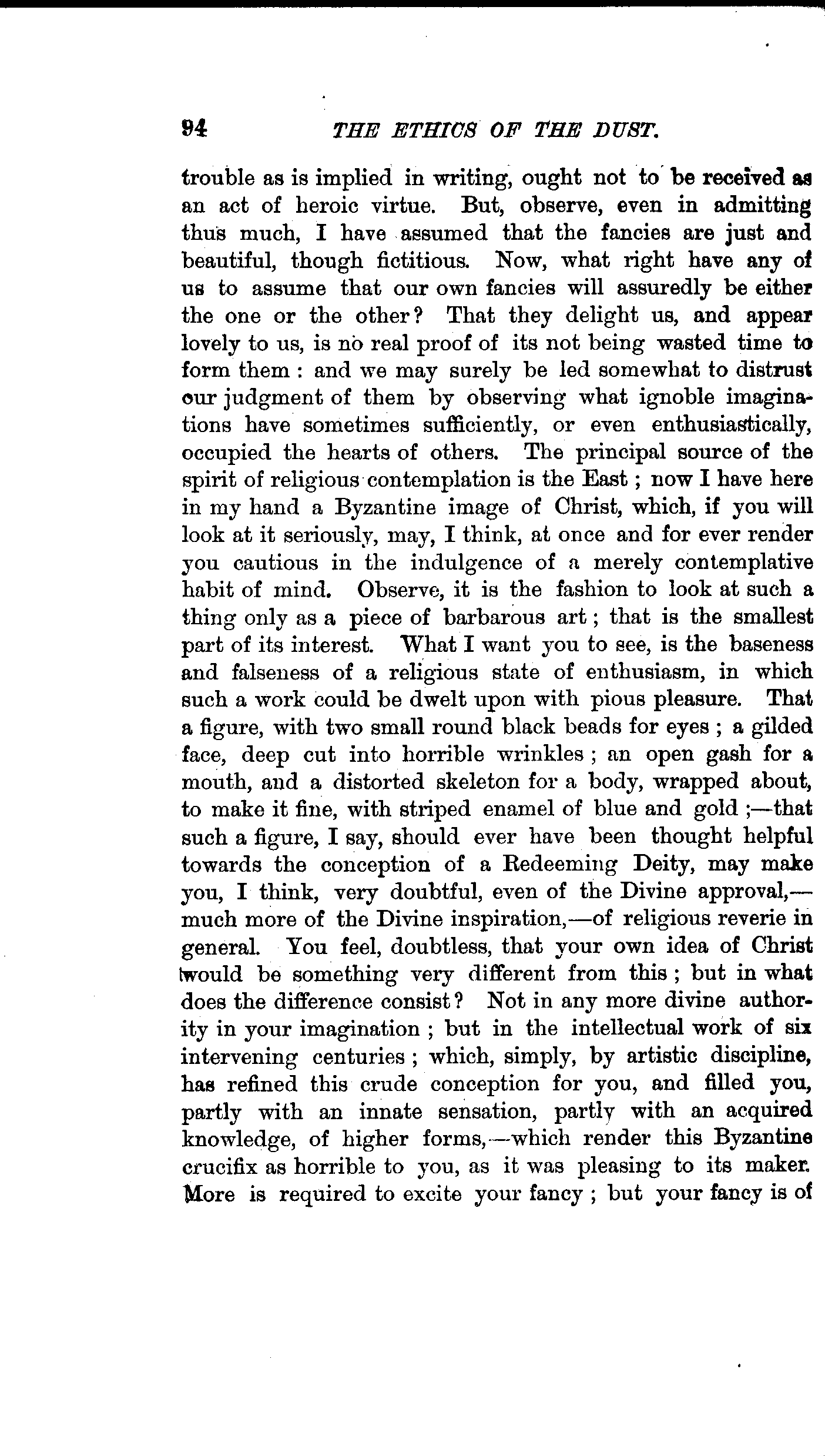 94 THE ETHICS OF THE DUST.

trouble as is implied in writing, ought not to be received as an act of heroic virtue. But, observe, even in admitting thus much, I have assumed that the fancies are just and beautiful, though fictitious. Now, what right have any of us to assume that our own fancies will assuredly be either the one or the other? That they delight us, and appear lovely to us, is no real proof of its not being wasted time to form them: and we may surely be led somewhat to distrust our judgment of them by observing what ignoble imaginations have sometimes sufficiently, or even enthusiastically, occupied the hearts of others. The principal source of the spirit of religious contemplation is the East; now I have here in my hand a Byzantine image of Christ, which, if you will look at it seriously, may, I think, at once and for ever render you cautious in the indulgence of a merely contemplative habit of mind. Observe, it is the fashion to look at such a thing only as a piece of barbarous art; that is the smallest part of its interest. What I want you to see, is the baseness and falseness of a religious state of enthusiasm, in which such a work could be dwelt upon with pious pleasure. That a figure, with two small round black beads for eyes; a gilded face, deep cut into horrible wrinkles; an open gash for a mouth, and a distorted skeleton for a body, wrapped about, to make it fine, with striped enamel of blue and gold;—that such a figure, I say, should ever have been thought helpful towards the conception of a Redeeming Deity, may make you, I think, very doubtful, even of the Divine approval,—much more of the Divine inspiration,—of religious reverie in general. You feel, doubtless, that your own idea of Christ would be something very different from this; but in what does the difference consist? Not in any more divine authority in your imagination; but in the intellectual work of six intervening centuries; which, simply, by artistic discipline, has refined this crude conception for you, and filled you, partly with an innate sensation, partly with an acquired knowledge, of higher forms,—which render this Byzantine crucifix as horrible to you, as it was pleasing to its maker. More is required to excite your fancy; but your fancy is of